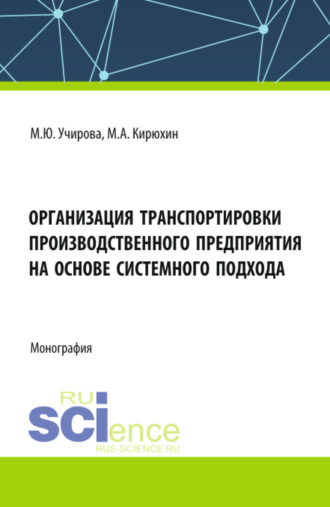 М.Ю. Учирова, М.А. Кирюхин

ОРГАНИЗАЦИЯ ТРАНСПОРТИРОВКИ ПРОИЗВОДСТВЕННОГО ПРЕДПРИЯТИЯ НА ОСНОВЕ СИСТЕМНОГО ПОДХОДА

Монография

RU
SCIence
RUS-SCIENCE.RU